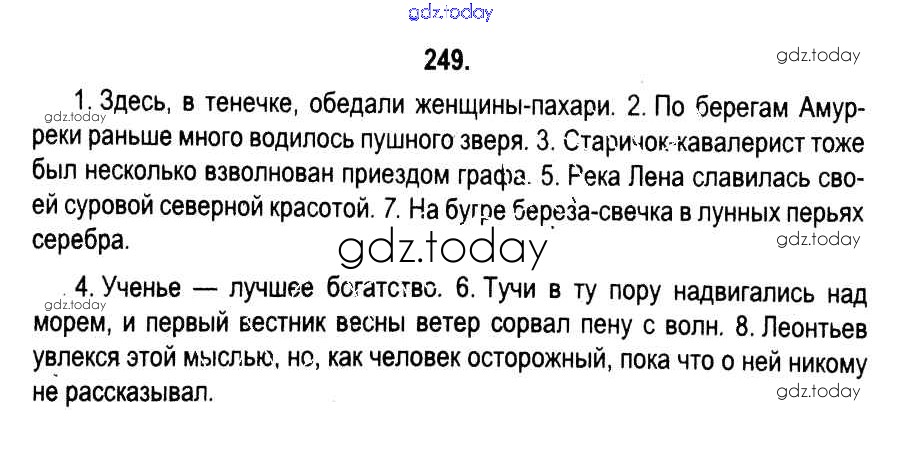 249.

1. Здесь, в тенечке, обедали женщины-пахари. 2. По берегам Амур-реки раньше много водилось пушного зверя. 3. Старичок-кавалерист тоже был несколько взволнован приездом графа. 5. Река Лена славилась своей суровой северной красотой. 7. На бугре береза-свечка в лунных перьях серебра.

4. Ученье — лучшее богатство. 6. Тучи в ту пору надвигались над морем, и первый вестник весны ветер сорвал пену с волн. 8. Леонтьев увлекся этой мыслью, но, как человек осторожный, пока что о ней никому не рассказывал.

gdz.today